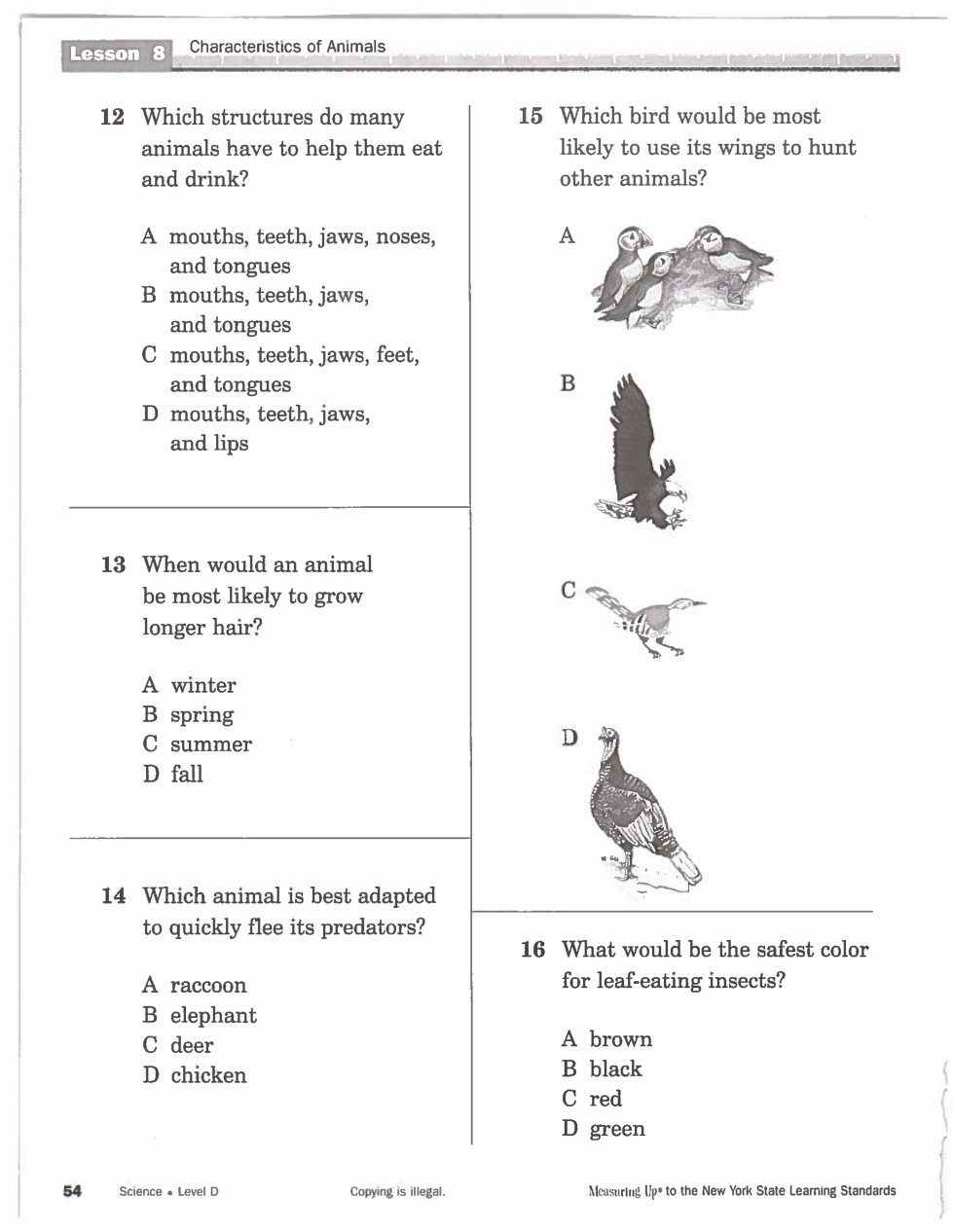 Lesson 8 Characteristics of Animals

12 Which structures do many animals have to help them eat and drink?

A mouths, teeth, jaws, noses, and tongues
B mouths, teeth, jaws, and tongues
C mouths, teeth, jaws, feet, and tongues
D mouths, teeth, jaws, and lips

13 When would an animal be most likely to grow longer hair?

A winter
B spring
C summer
D fall

14 Which animal is best adapted to quickly flee its predators?

A raccoon
B elephant
C deer
D chicken

15 Which bird would be most likely to use its wings to hunt other animals?

A

B

C

D

16 What would be the safest color for leaf-eating insects?

A brown
B black
C red
D green

54 Science • Level D Copying is illegal. Measuring Up® to the New York State Learning Standards